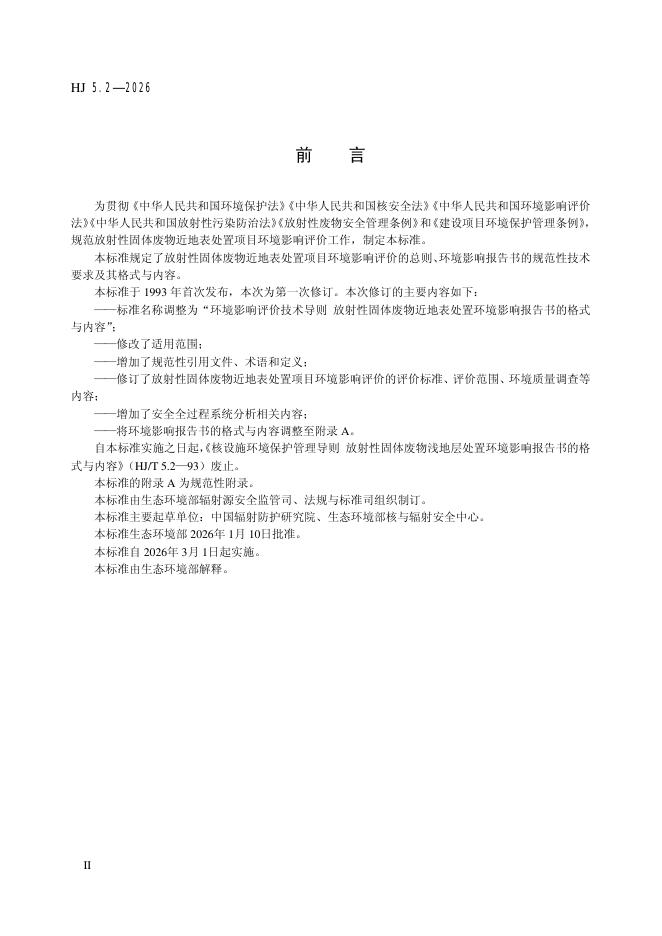 HJ 5.2—2026

前　言

为贯彻《中华人民共和国环境保护法》《中华人民共和国核安全法》《中华人民共和国环境影响评价法》《中华人民共和国放射性污染防治法》《放射性废物安全管理条例》和《建设项目环境保护管理条例》，规范放射性固体废物近地表处置项目环境影响评价工作，制定本标准。

本标准规定了放射性固体废物近地表处置项目环境影响评价的总则、环境影响报告书的规范性技术要求及其格式与内容。

本标准于 1993 年首次发布，本次为第一次修订。本次修订的主要内容如下：

——标准名称调整为“环境影响评价技术导则 放射性固体废物近地表处置环境影响报告书的格式与内容”；

——修改了适用范围；

——增加了规范性引用文件、术语和定义；

——修订了放射性固体废物近地表处置项目环境影响评价的评价标准、评价范围、环境质量调查等内容；

——增加了安全全过程系统分析相关内容；

——将环境影响报告书的格式与内容调整至附录 A。

自本标准实施之日起，《核设施环境保护管理导则 放射性固体废物浅地层处置环境影响报告书的格式与内容》（HJ/T 5.2—93）废止。

本标准的附录 A 为规范性附录。

本标准由生态环境部辐射源安全监管司、法规与标准司组织制订。

本标准主要起草单位：中国辐射防护研究院、生态环境部核与辐射安全中心。

本标准生态环境部 2026年 1月 10日批准。

本标准自 2026年 3月 1日起实施。

本标准由生态环境部解释。

II